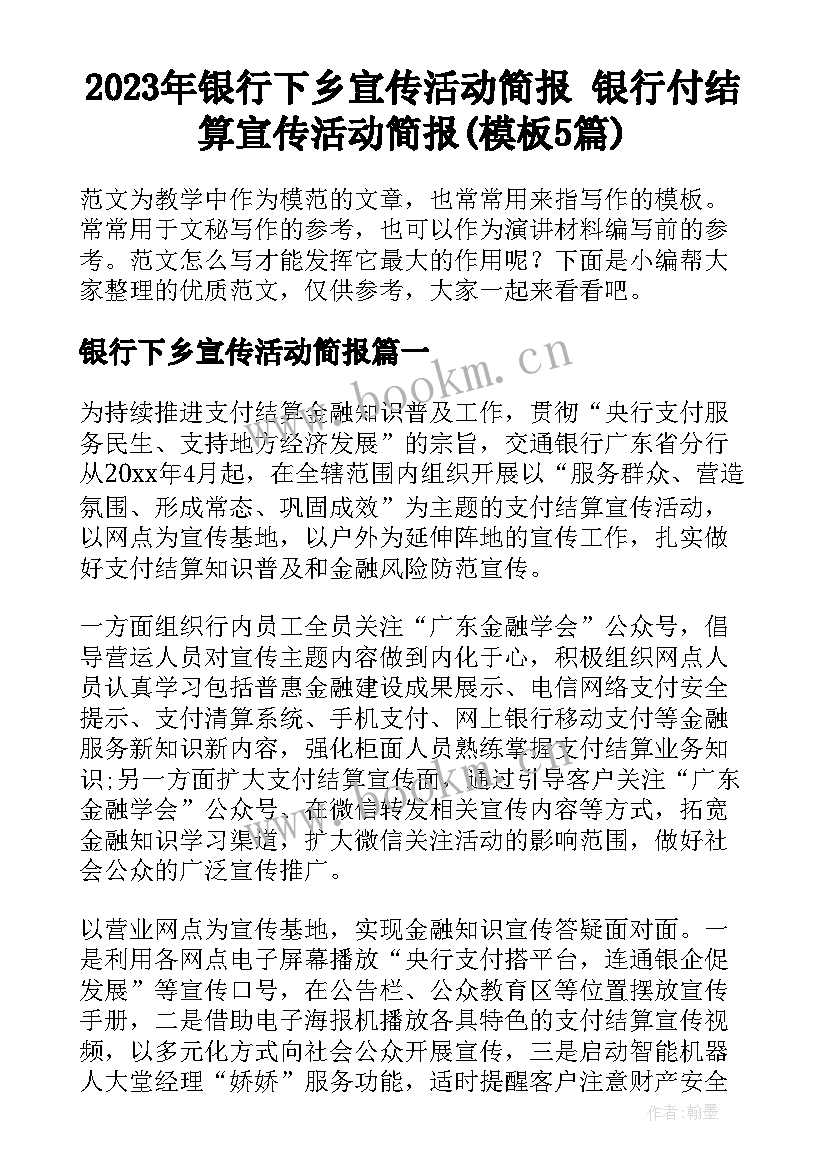 2023年银行下乡宣传活动简报 银行付结算宣传活动简报(模板5篇)

范文为教学中作为模范的文章，也常常用来指写作的模板。常常用于文秘写作的参考，也可以作为演讲材料编写前的参考。范文怎么写才能发挥它最大的作用呢？下面是小编帮大家整理的优质范文，仅供参考，大家一起来看看吧。

银行下乡宣传活动简报篇一

www.bookm.cn

为持续推进支付结算金融知识普及工作，贯彻“央行支付服务民生、支持地方经济发展”的宗旨，交通银行广东省分行从20xx年4月起，在全辖范围内组织开展以“服务群众、营造氛围、形成常态、巩固成效”为主题的支付结算宣传活动，以网点为宣传基地，以户外为延伸阵地的宣传工作，扎实做好支付结算知识普及和金融风险防范宣传。

一方面组织行内员工全员关注“广东金融学会”公众号，倡导营运人员对宣传主题内容做到内化于心，积极组织网点人员认真学习包括普惠金融建设成果展示、电信网络支付安全提示、支付清算系统、手机支付、网上银行移动支付等金融服务新知识新内容，强化柜面人员熟练掌握支付结算业务知识;另一方面扩大支付结算宣传面，通过引导客户关注“广东金融学会”公众号、在微信转发相关宣传内容等方式，拓宽金融知识学习渠道，扩大微信关注活动的影响范围，做好社会公众的广泛宣传推广。

以营业网点为宣传基地，实现金融知识宣传答疑面对面。一是利用各网点电子屏幕播放“央行支付搭平台，连通银企促发展”等宣传口号，在公告栏、公众教育区等位置摆放宣传手册，二是借助电子海报机播放各具特色的支付结算宣传视频，以多元化方式向社会公众开展宣传，三是启动智能机器人大堂经理“娇娇”服务功能，适时提醒客户注意财产安全

作者：翰墨